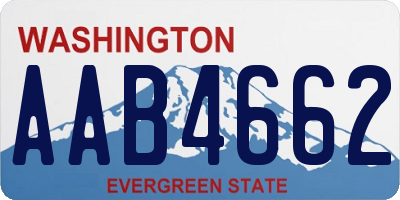 WASHINGTON
AAB4662
EVERGREEN STATE